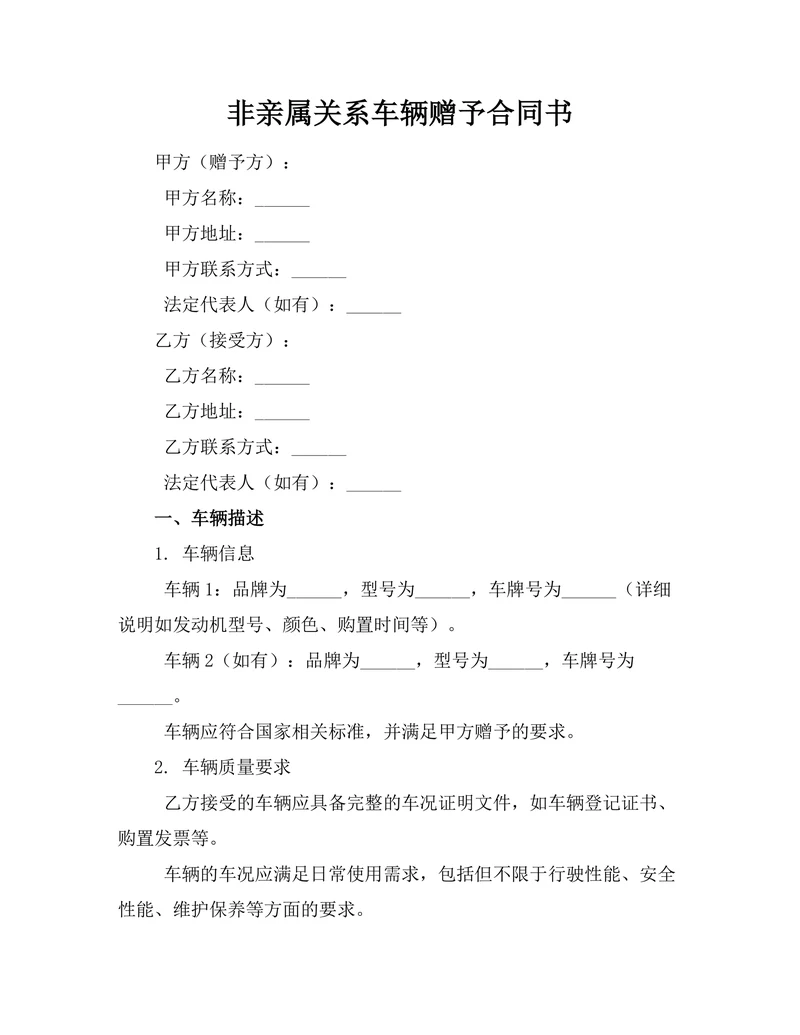 非亲属关系车辆赠予合同书

甲方（赠予方）：

甲方名称：______

甲方地址：______

甲方联系方式：______

法定代表人（如有）：______

乙方（接受方）：

乙方名称：______

乙方地址：______

乙方联系方式：______

法定代表人（如有）：______

一、车辆描述

1. 车辆信息

车辆 1：品牌为______，型号为______，车牌号为______（详细说明如发动机型号、颜色、购置时间等）。

车辆 2（如有）：品牌为______，型号为______，车牌号为______。

车辆应符合国家相关标准，并满足甲方赠予的要求。

2. 车辆质量要求

乙方接受的车辆应具备完整的车况证明文件，如车辆登记证书、购置发票等。

车辆的车况应满足日常使用需求，包括但不限于行驶性能、安全性能、维护保养等方面的要求。